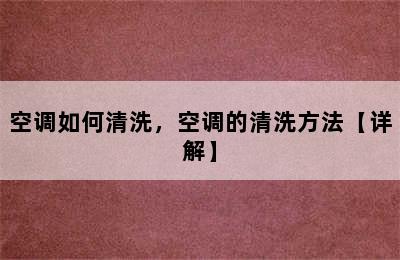 空调如何清洗，空调的清洗方法【详解】